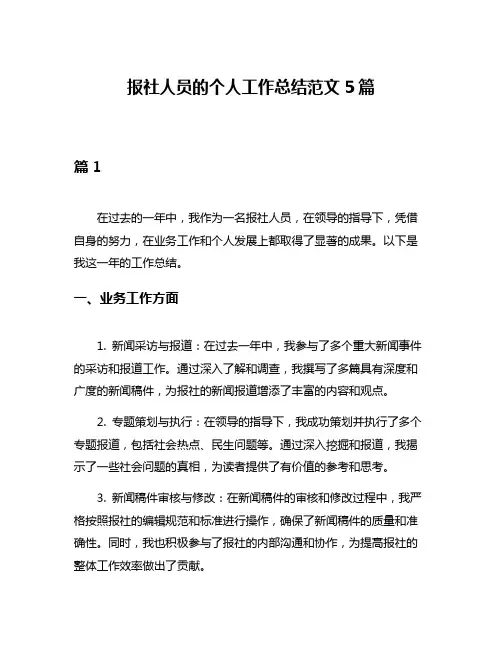 报社人员的个人工作总结范文 5 篇

篇 1

在过去的一年中，我作为一名报社人员，在领导的指导下，凭借自身的努力，在业务工作和个人发展上都取得了显著的成果。以下是我这一年的工作总结。

一、业务工作方面

1. 新闻采访与报道：在过去一年中，我参与了多个重大新闻事件的采访和报道工作。通过深入了解和调查，我撰写了多篇具有深度和广度的新闻稿件，为报社的新闻报道增添了丰富的内容和观点。

2. 专题策划与执行：在领导的指导下，我成功策划并执行了多个专题报道，包括社会热点、民生问题等。通过深入挖掘和报道，我揭示了一些社会问题的真相，为读者提供了有价值的参考和思考。

3. 新闻稿件审核与修改：在新闻稿件的审核和修改过程中，我严格按照报社的编辑规范和标准进行操作，确保了新闻稿件的质量和准确性。同时，我也积极参与了报社的内部沟通和协作，为提高报社的整体工作效率做出了贡献。